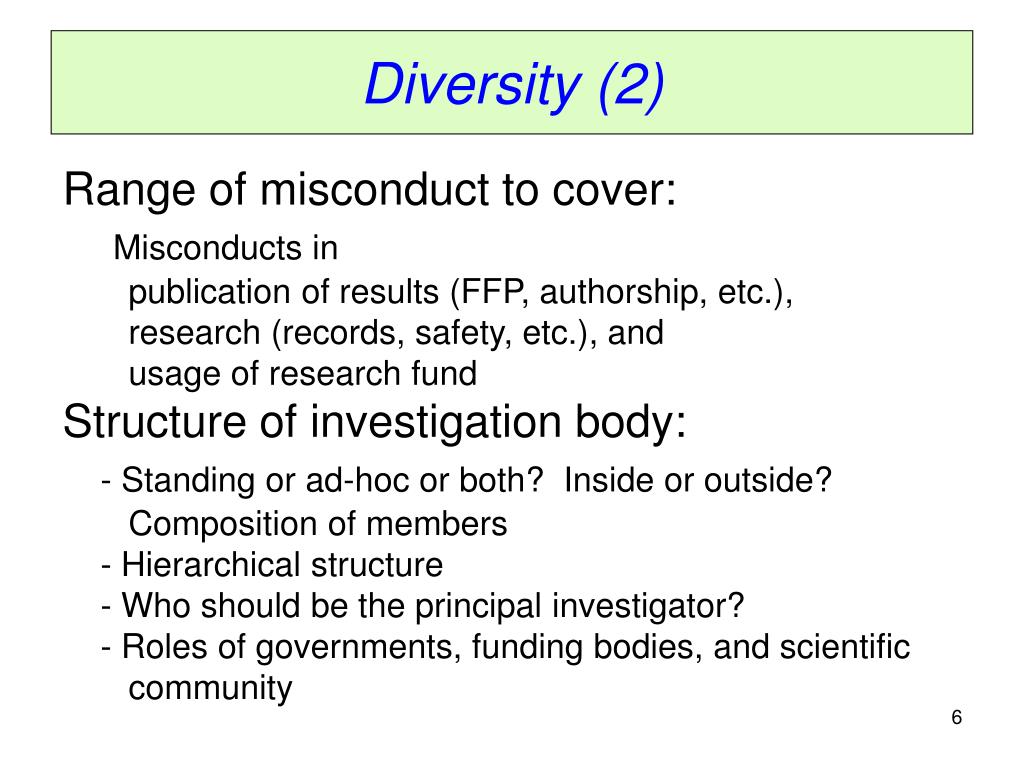 Diversity (2)

Range of misconduct to cover:

Misconducts in
publication of results (FFP, authorship, etc.),
research (records, safety, etc.), and
usage of research fund

Structure of investigation body:

- Standing or ad-hoc or both? Inside or outside? Composition of members
- Hierarchical structure
- Who should be the principal investigator?
- Roles of governments, funding bodies, and scientific community

6